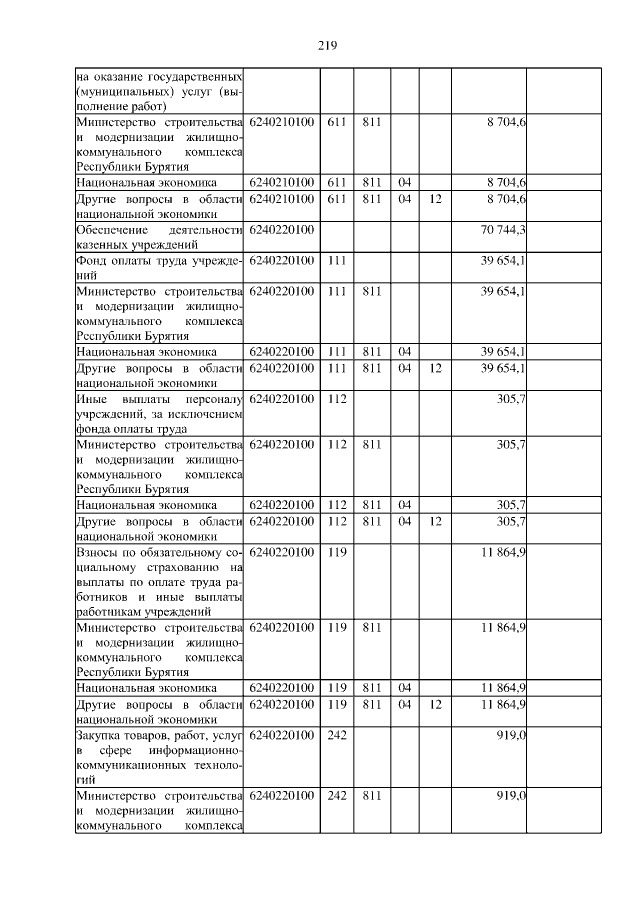 219

| | | | | | | | |
|---|---|---|---|---|---|---|---|
| на оказание государственных (муниципальных) услуг (выполнение работ) | | | | | | | |
| Министерство строительства и модернизации жилищно-коммунального комплекса Республики Бурятия | 6240210100 | 611 | 811 | | | 8 704,6 | |
| Национальная экономика | 6240210100 | 611 | 811 | 04 | | 8 704,6 | |
| Другие вопросы в области национальной экономики | 6240210100 | 611 | 811 | 04 | 12 | 8 704,6 | |
| Обеспечение деятельности казенных учреждений | 6240220100 | | | | | 70 744,3 | |
| Фонд оплаты труда учреждений | 6240220100 | 111 | | | | 39 654,1 | |
| Министерство строительства и модернизации жилищно-коммунального комплекса Республики Бурятия | 6240220100 | 111 | 811 | | | 39 654,1 | |
| Национальная экономика | 6240220100 | 111 | 811 | 04 | | 39 654,1 | |
| Другие вопросы в области национальной экономики | 6240220100 | 111 | 811 | 04 | 12 | 39 654,1 | |
| Иные выплаты персоналу учреждений, за исключением фонда оплаты труда | 6240220100 | 112 | | | | 305,7 | |
| Министерство строительства и модернизации жилищно-коммунального комплекса Республики Бурятия | 6240220100 | 112 | 811 | | | 305,7 | |
| Национальная экономика | 6240220100 | 112 | 811 | 04 | | 305,7 | |
| Другие вопросы в области национальной экономики | 6240220100 | 112 | 811 | 04 | 12 | 305,7 | |
| Взносы по обязательному социальному страхованию на выплаты по оплате труда работников и иные выплаты работникам учреждений | 6240220100 | 119 | | | | 11 864,9 | |
| Министерство строительства и модернизации жилищно-коммунального комплекса Республики Бурятия | 6240220100 | 119 | 811 | | | 11 864,9 | |
| Национальная экономика | 6240220100 | 119 | 811 | 04 | | 11 864,9 | |
| Другие вопросы в области национальной экономики | 6240220100 | 119 | 811 | 04 | 12 | 11 864,9 | |
| Закупка товаров, работ, услуг в сфере информационно-коммуникационных технологий | 6240220100 | 242 | | | | 919,0 | |
| Министерство строительства и модернизации жилищно-коммунального комплекса | 6240220100 | 242 | 811 | | | 919,0 | |